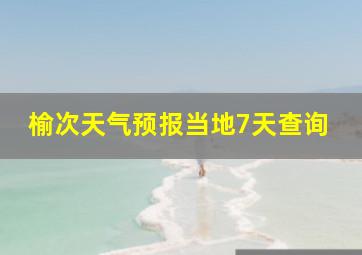 榆次天气预报当地7天查询